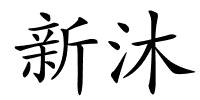 新沐